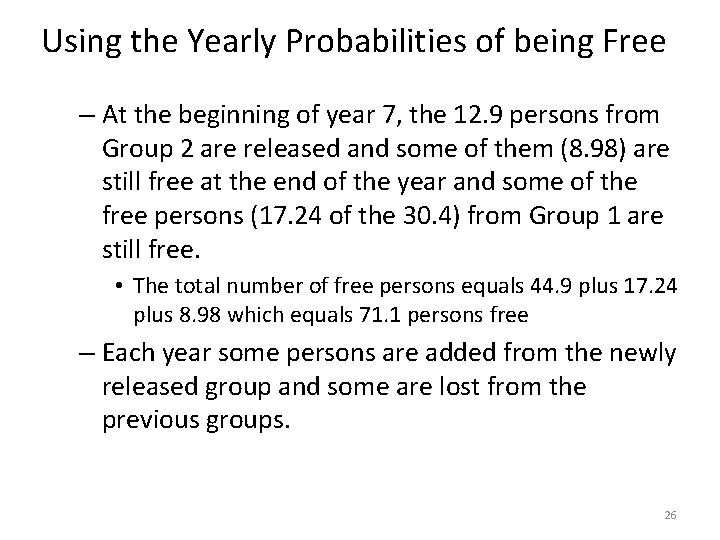 Using the Yearly Probabilities of being Free

– At the beginning of year 7, the 12.9 persons from Group 2 are released and some of them (8.98) are still free at the end of the year and some of the free persons (17.24 of the 30.4) from Group 1 are still free.

• The total number of free persons equals 44.9 plus 17.24 plus 8.98 which equals 71.1 persons free

– Each year some persons are added from the newly released group and some are lost from the previous groups.

26